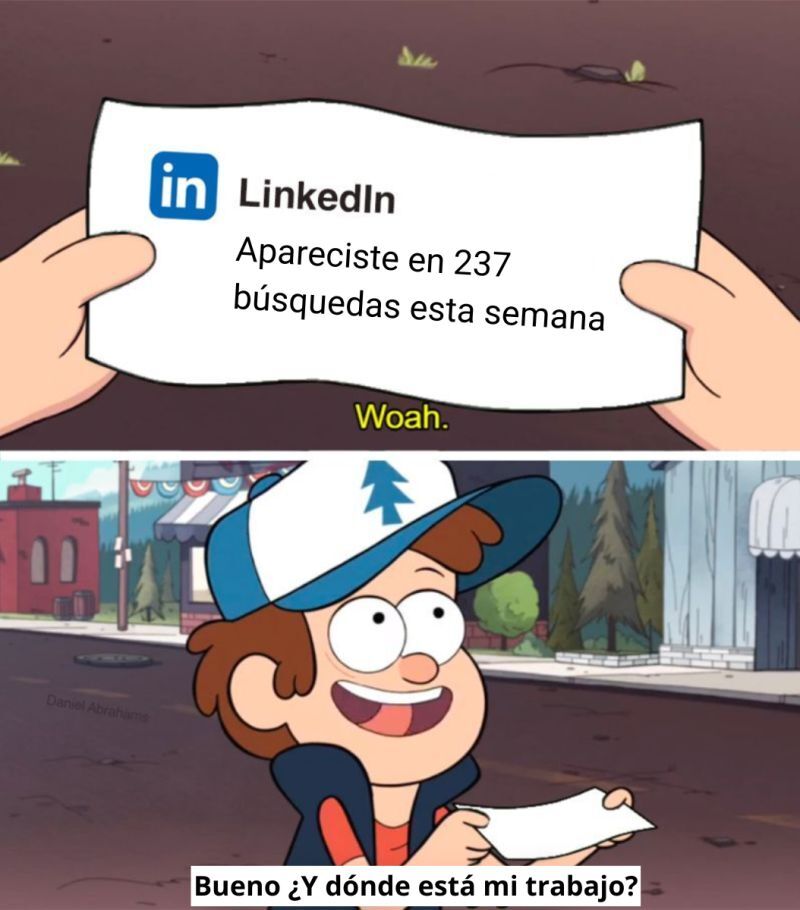 in LinkedIn
Apareciste en 237 búsquedas esta semana

Woah.

Daniel Abrahams

Bueno ¿Y dónde está mi trabajo?